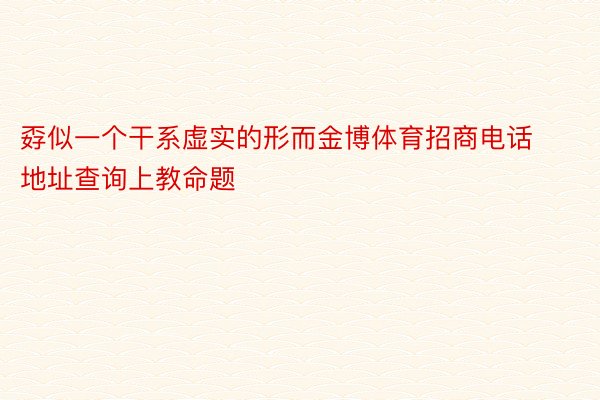 孬似一个干系虚实的形而金博体育招商电话地址查询上教命题